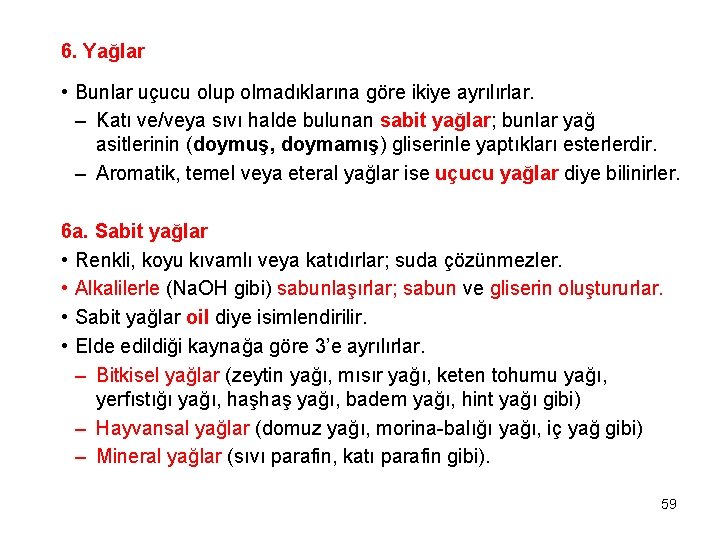 6. Yağlar

• Bunlar uçucu olup olmadıklarına göre ikiye ayrılırlar.
– Katı ve/veya sıvı halde bulunan sabit yağlar; bunlar yağ asitlerinin (doymuş, doymamış) gliserinle yaptıkları esterlerdir.
– Aromatik, temel veya eteral yağlar ise uçucu yağlar diye bilinirler.

6a. Sabit yağlar
• Renkli, koyu kıvamlı veya katıdırlar; suda çözünmezler.
• Alkalilerle (NaOH gibi) sabunlaşırlar; sabun ve gliserin oluştururlar.
• Sabit yağlar oil diye isimlendirilir.
• Elde edildiği kaynağa göre 3'e ayrılırlar.
– Bitkisel yağlar (zeytin yağı, mısır yağı, keten tohumu yağı, yerfıstığı yağı, haşhaş yağı, badem yağı, hint yağı gibi)
– Hayvansal yağlar (domuz yağı, morina-balığı yağı, iç yağ gibi)
– Mineral yağlar (sıvı parafin, katı parafin gibi).

59